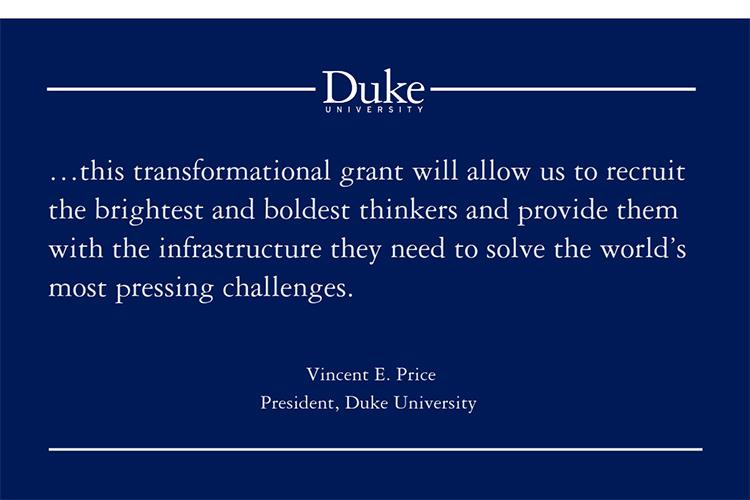 Duke
UNIVERSITY

…this transformational grant will allow us to recruit the brightest and boldest thinkers and provide them with the infrastructure they need to solve the world's most pressing challenges.

Vincent E. Price
President, Duke University